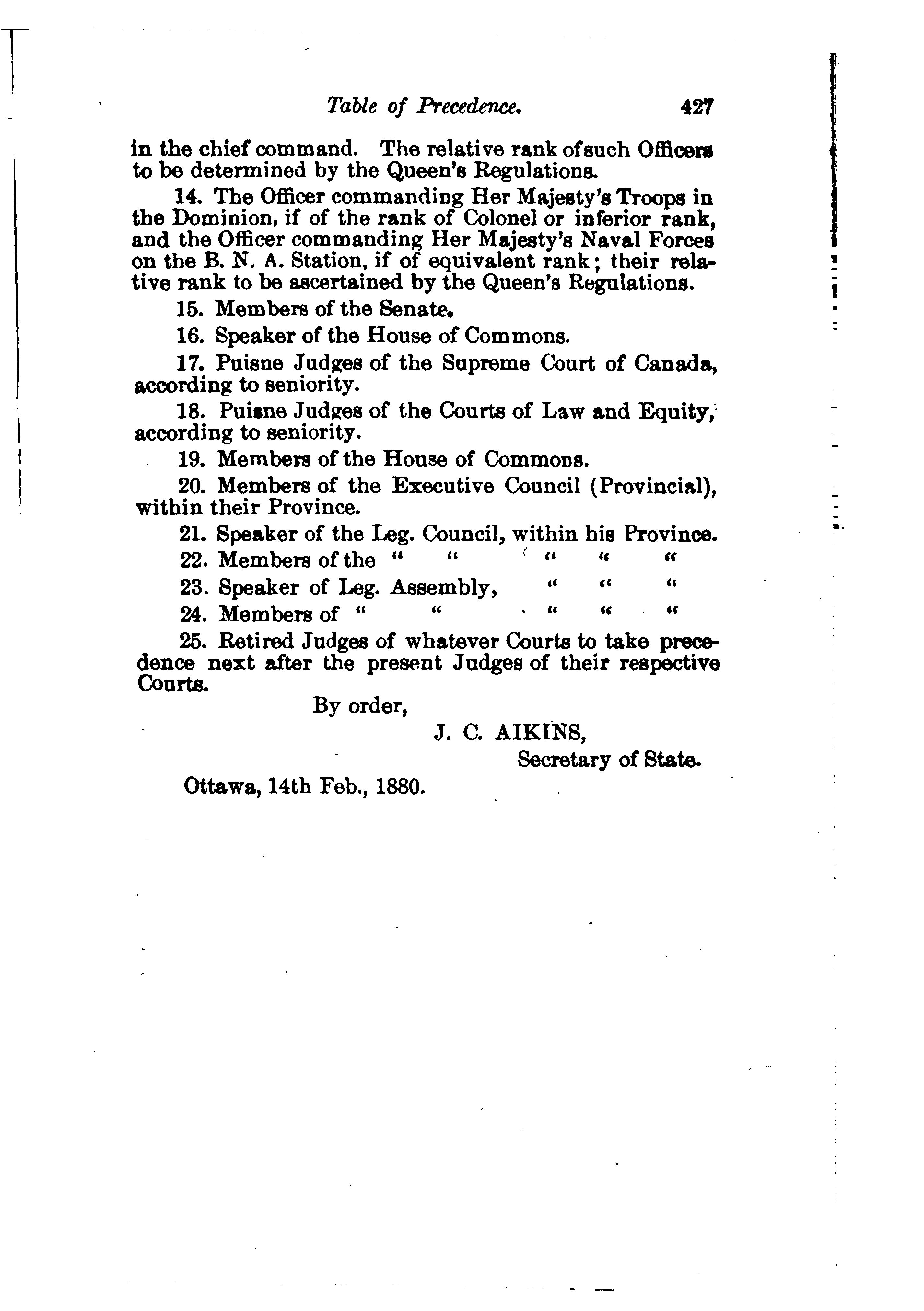 Table of Precedence. 427

in the chief command. The relative rank ofsuch Officers to be determined by the Queen's Regulations.

14. The Officer commanding Her Majesty's Troops in the Dominion, if of the rank of Colonel or inferior rank, and the Officer commanding Her Majesty's Naval Forces on the B. N. A. Station, if of equivalent rank; their relative rank to be ascertained by the Queen's Regulations.

15. Members of the Senate.

16. Speaker of the House of Commons.

17. Puisne Judges of the Supreme Court of Canada, according to seniority.

18. Puisne Judges of the Courts of Law and Equity, according to seniority.

19. Members of the House of Commons.

20. Members of the Executive Council (Provincial), within their Province.

21. Speaker of the Leg. Council, within his Province.

22. Members of the " " " " "

23. Speaker of Leg. Assembly, " " "

24. Members of " " " " "

25. Retired Judges of whatever Courts to take precedence next after the present Judges of their respective Courts.

By order,

J. C. AIKINS,

Secretary of State.

Ottawa, 14th Feb., 1880.